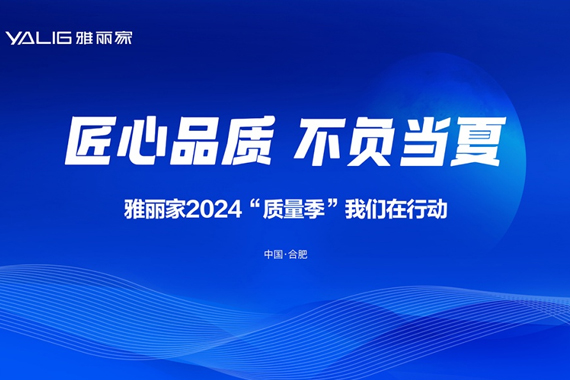 YALIG 雅丽家

匠心品质 不负当夏

雅丽家2024“质量季”我们在行动

中国·合肥